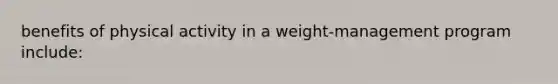 benefits of physical activity in a weight-management program include: